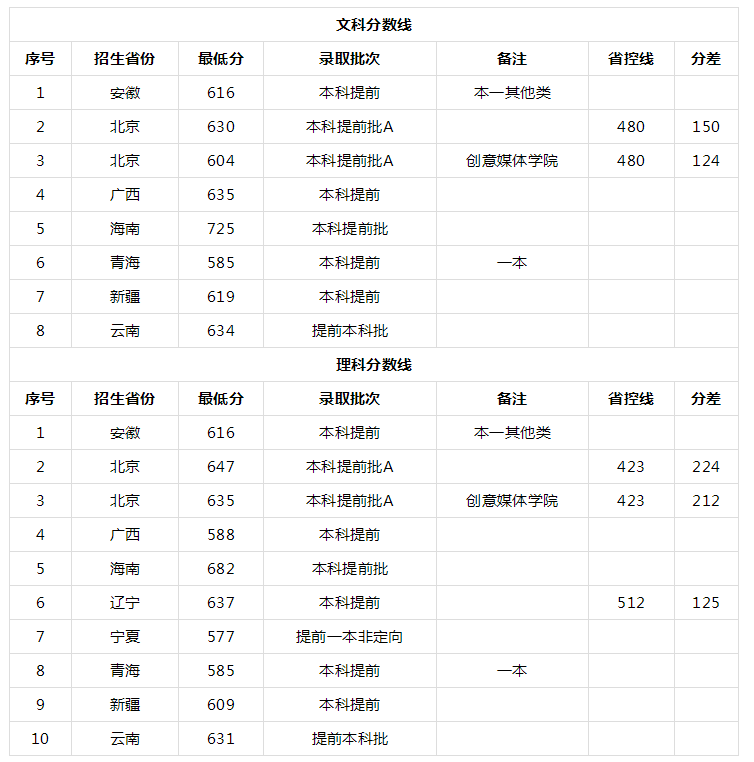 文科分数线

| 序号 | 招生省份 | 最低分 | 录取批次 | 备注 | 省控线 | 分差 |
|---|---|---|---|---|---|---|
| 1 | 安徽 | 616 | 本科提前 | 本一其他类 | | |
| 2 | 北京 | 630 | 本科提前批A | | 480 | 150 |
| 3 | 北京 | 604 | 本科提前批A | 创意媒体学院 | 480 | 124 |
| 4 | 广西 | 635 | 本科提前 | | | |
| 5 | 海南 | 725 | 本科提前批 | | | |
| 6 | 青海 | 585 | 本科提前 | 一本 | | |
| 7 | 新疆 | 619 | 本科提前 | | | |
| 8 | 云南 | 634 | 提前本科批 | | | |

理科分数线

| 序号 | 招生省份 | 最低分 | 录取批次 | 备注 | 省控线 | 分差 |
|---|---|---|---|---|---|---|
| 1 | 安徽 | 616 | 本科提前 | 本一其他类 | | |
| 2 | 北京 | 647 | 本科提前批A | | 423 | 224 |
| 3 | 北京 | 635 | 本科提前批A | 创意媒体学院 | 423 | 212 |
| 4 | 广西 | 588 | 本科提前 | | | |
| 5 | 海南 | 682 | 本科提前批 | | | |
| 6 | 辽宁 | 637 | 本科提前 | | 512 | 125 |
| 7 | 宁夏 | 577 | 提前一本非定向 | | | |
| 8 | 青海 | 585 | 本科提前 | 一本 | | |
| 9 | 新疆 | 609 | 本科提前 | | | |
| 10 | 云南 | 631 | 提前本科批 | | | |